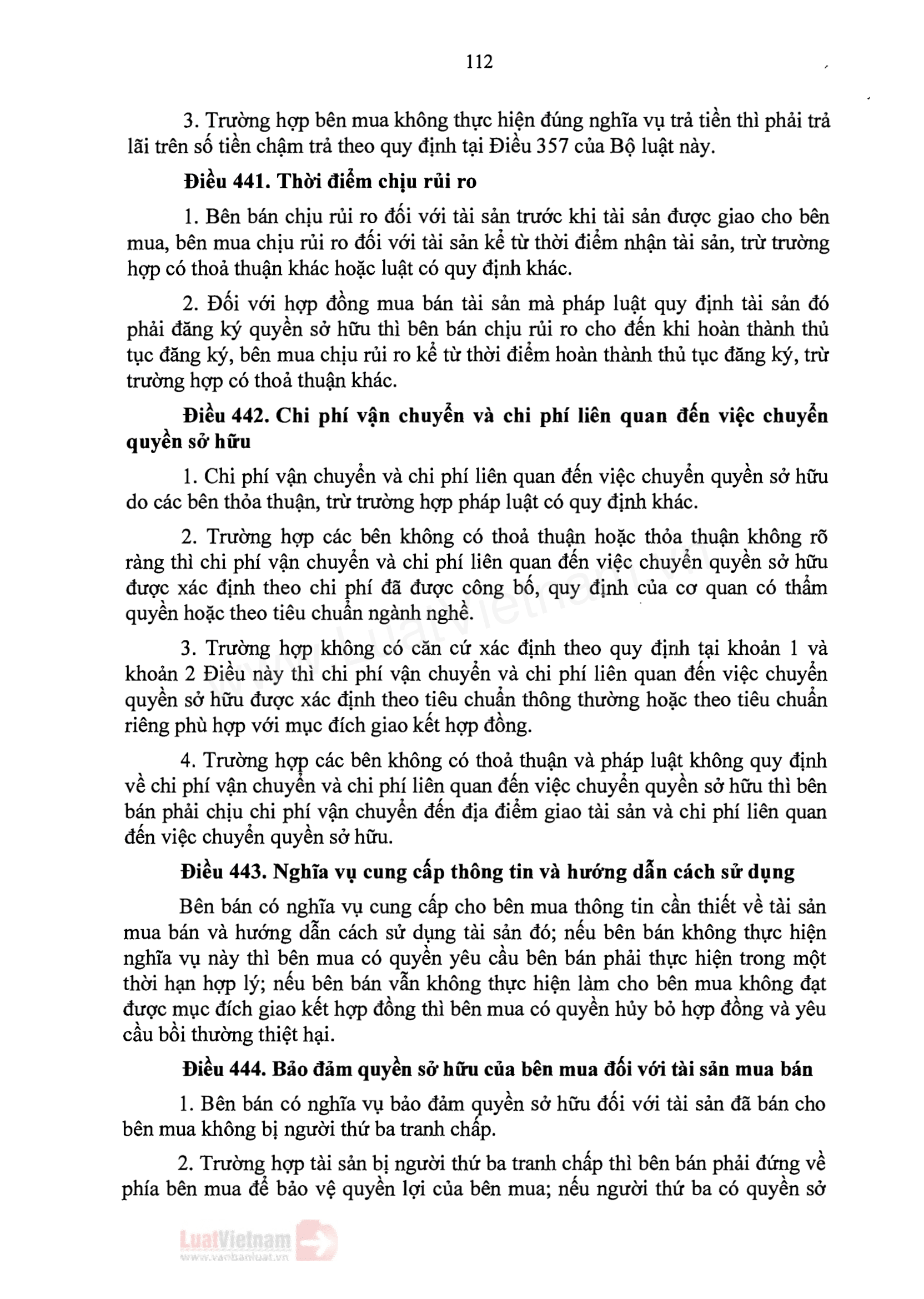 112

3. Trường hợp bên mua không thực hiện đúng nghĩa vụ trả tiền thì phải trả lãi trên số tiền chậm trả theo quy định tại Điều 357 của Bộ luật này.

Điều 441. Thời điểm chịu rủi ro

1. Bên bán chịu rủi ro đối với tài sản trước khi tài sản được giao cho bên mua, bên mua chịu rủi ro đối với tài sản kể từ thời điểm nhận tài sản, trừ trường hợp có thoả thuận khác hoặc luật có quy định khác.

2. Đối với hợp đồng mua bán tài sản mà pháp luật quy định tài sản đó phải đăng ký quyền sở hữu thì bên bán chịu rủi ro cho đến khi hoàn thành thủ tục đăng ký, bên mua chịu rủi ro kể từ thời điểm hoàn thành thủ tục đăng ký, trừ trường hợp có thoả thuận khác.

Điều 442. Chi phí vận chuyển và chi phí liên quan đến việc chuyển quyền sở hữu

1. Chi phí vận chuyển và chi phí liên quan đến việc chuyển quyền sở hữu do các bên thỏa thuận, trừ trường hợp pháp luật có quy định khác.

2. Trường hợp các bên không có thoả thuận hoặc thỏa thuận không rõ ràng thì chi phí vận chuyển và chi phí liên quan đến việc chuyển quyền sở hữu được xác định theo chi phí đã được công bố, quy định của cơ quan có thẩm quyền hoặc theo tiêu chuẩn ngành nghề.

3. Trường hợp không có căn cứ xác định theo quy định tại khoản 1 và khoản 2 Điều này thì chi phí vận chuyển và chi phí liên quan đến việc chuyển quyền sở hữu được xác định theo tiêu chuẩn thông thường hoặc theo tiêu chuẩn riêng phù hợp với mục đích giao kết hợp đồng.

4. Trường hợp các bên không có thoả thuận và pháp luật không quy định về chi phí vận chuyển và chi phí liên quan đến việc chuyển quyền sở hữu thì bên bán phải chịu chi phí vận chuyển đến địa điểm giao tài sản và chi phí liên quan đến việc chuyển quyền sở hữu.

Điều 443. Nghĩa vụ cung cấp thông tin và hướng dẫn cách sử dụng

Bên bán có nghĩa vụ cung cấp cho bên mua thông tin cần thiết về tài sản mua bán và hướng dẫn cách sử dụng tài sản đó; nếu bên bán không thực hiện nghĩa vụ này thì bên mua có quyền yêu cầu bên bán phải thực hiện trong một thời hạn hợp lý; nếu bên bán vẫn không thực hiện làm cho bên mua không đạt được mục đích giao kết hợp đồng thì bên mua có quyền hủy bỏ hợp đồng và yêu cầu bồi thường thiệt hại.

Điều 444. Bảo đảm quyền sở hữu của bên mua đối với tài sản mua bán

1. Bên bán có nghĩa vụ bảo đảm quyền sở hữu đối với tài sản đã bán cho bên mua không bị người thứ ba tranh chấp.

2. Trường hợp tài sản bị người thứ ba tranh chấp thì bên bán phải đứng về phía bên mua để bảo vệ quyền lợi của bên mua; nếu người thứ ba có quyền sở

LuatVietnam
www.vanbanluat.vn